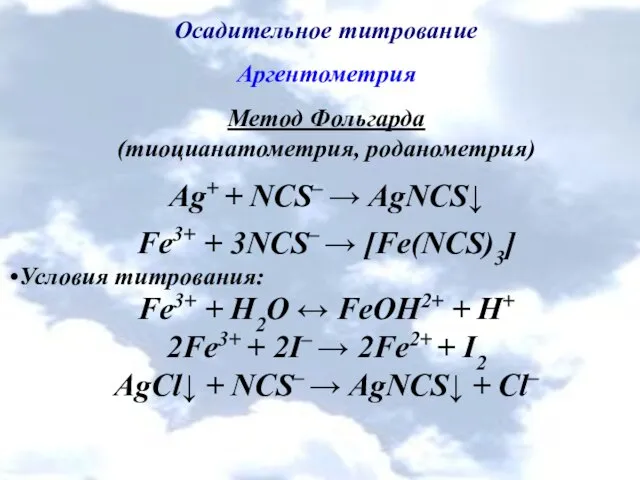 Осадительное титрование

Аргентометрия

Метод Фольгарда
(тиоцианатометрия, роданометрия)

$Ag^+ + NCS^- \rightarrow AgNCS\downarrow$

$Fe^{3+} + 3NCS^- \rightarrow [Fe(NCS)_3]$

•Условия титрования:

$Fe^{3+} + H_2O \leftrightarrow FeOH^{2+} + H^+$

$2Fe^{3+} + 2I^- \rightarrow 2Fe^{2+} + I_2$

$AgCl\downarrow + NCS^- \rightarrow AgNCS\downarrow + Cl^-$